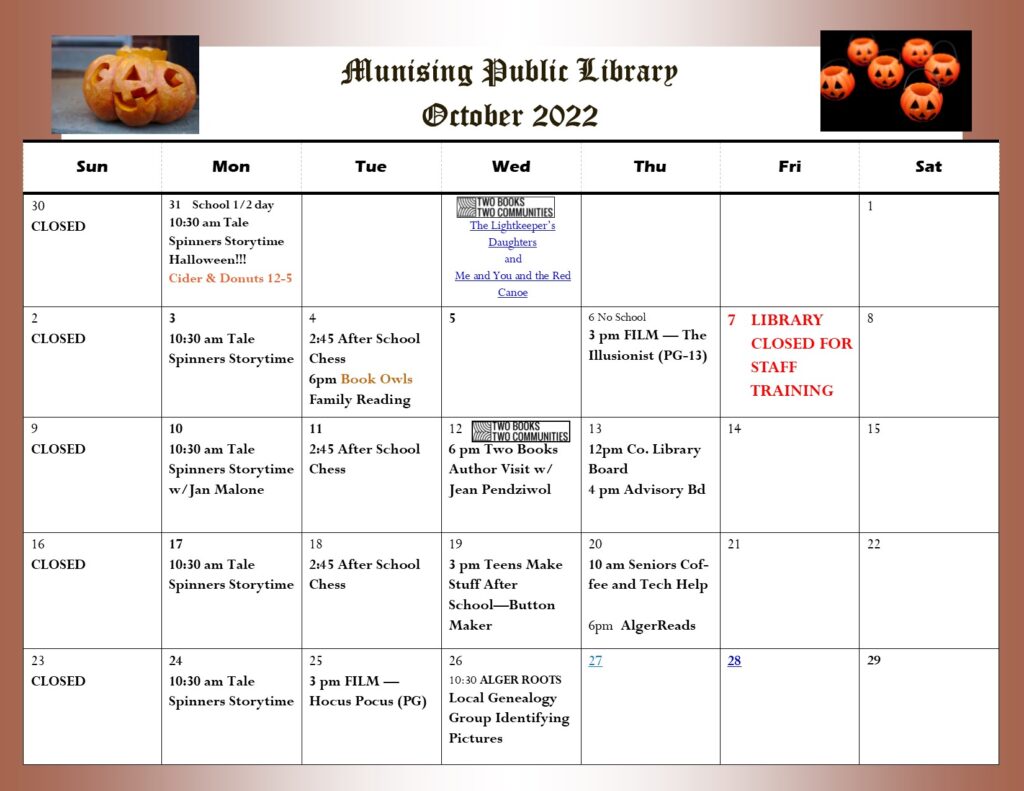 Munising Public Library
October 2022

| Sun | Mon | Tue | Wed | Thu | Fri | Sat |
|---|---|---|---|---|---|---|
| 30 CLOSED | 31 School 1/2 day 10:30 am Tale Spinners Storytime Halloween!!! Cider & Donuts 12-5 | | TWO BOOKS TWO COMMUNITIES The Lightkeeper's Daughters and Me and You and the Red Canoe | | | 1 |
| 2 CLOSED | 3 10:30 am Tale Spinners Storytime | 4 2:45 After School Chess 6pm Book Owls Family Reading | 5 | 6 No School 3 pm FILM — The Illusionist (PG-13) | 7 LIBRARY CLOSED FOR STAFF TRAINING | 8 |
| 9 CLOSED | 10 10:30 am Tale Spinners Storytime w/Jan Malone | 11 2:45 After School Chess | 12 TWO BOOKS TWO COMMUNITIES 6 pm Two Books Author Visit w/ Jean Pendziwol | 13 12pm Co. Library Board 4 pm Advisory Bd | 14 | 15 |
| 16 CLOSED | 17 10:30 am Tale Spinners Storytime | 18 2:45 After School Chess | 19 3 pm Teens Make Stuff After School—Button Maker | 20 10 am Seniors Coffee and Tech Help 6pm AlgerReads | 21 | 22 |
| 23 CLOSED | 24 10:30 am Tale Spinners Storytime | 25 3 pm FILM — Hocus Pocus (PG) | 26 10:30 ALGER ROOTS Local Genealogy Group Identifying Pictures | 27 | 28 | 29 |